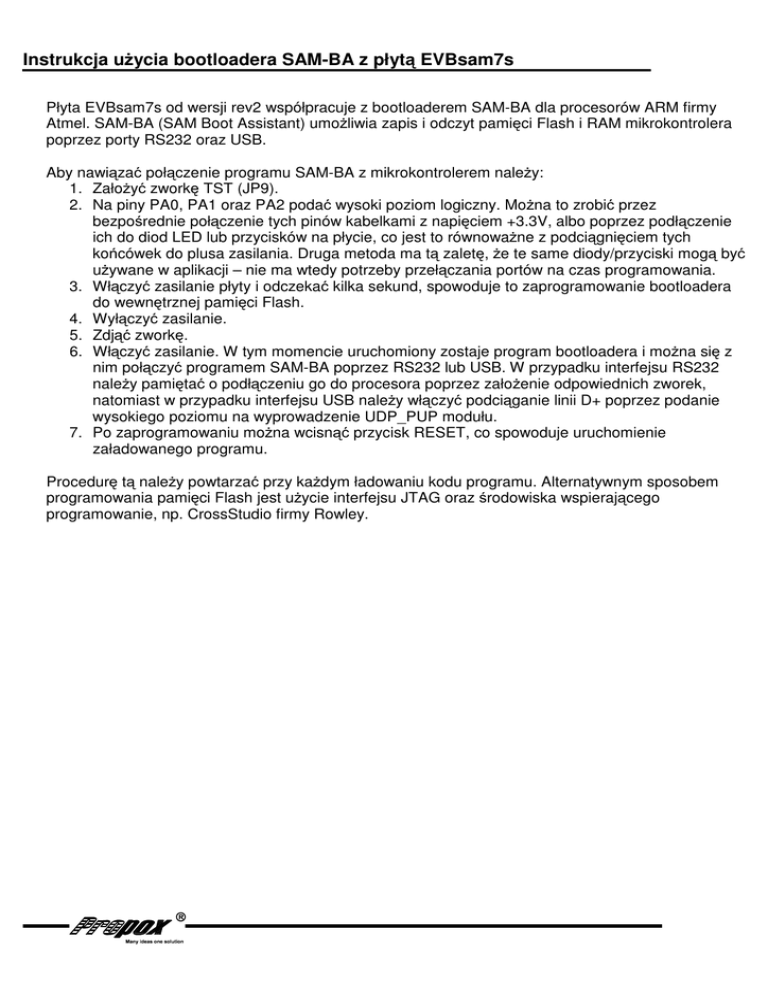 Instrukcja użycia bootloadera SAM-BA z płytą EVBsam7s

Płyta EVBsam7s od wersji rev2 współpracuje z bootloaderem SAM-BA dla procesorów ARM firmy Atmel. SAM-BA (SAM Boot Assistant) umożliwia zapis i odczyt pamięci Flash i RAM mikrokontrolera poprzez porty RS232 oraz USB.

Aby nawiązać połączenie programu SAM-BA z mikrokontrolerem należy:
1. Założyć zworkę TST (JP9).
2. Na piny PA0, PA1 oraz PA2 podać wysoki poziom logiczny. Można to zrobić przez bezpośrednie połączenie tych pinów kabelkami z napięciem +3.3V, albo poprzez podłączenie ich do diod LED lub przycisków na płycie, co jest to równoważne z podciągnięciem tych końcówek do plusa zasilania. Druga metoda ma tą zaletę, że te same diody/przyciski mogą być używane w aplikacji – nie ma wtedy potrzeby przełączania portów na czas programowania.
3. Włączyć zasilanie płyty i odczekać kilka sekund, spowoduje to zaprogramowanie bootloadera do wewnętrznej pamięci Flash.
4. Wyłączyć zasilanie.
5. Zdjąć zworkę.
6. Włączyć zasilanie. W tym momencie uruchomiony zostaje program bootloadera i można się z nim połączyć programem SAM-BA poprzez RS232 lub USB. W przypadku interfejsu RS232 należy pamiętać o podłączeniu go do procesora poprzez założenie odpowiednich zworek, natomiast w przypadku interfejsu USB należy włączyć podciąganie linii D+ poprzez podanie wysokiego poziomu na wyprowadzenie UDP_PUP modułu.
7. Po zaprogramowaniu można wcisnąć przycisk RESET, co spowoduje uruchomienie załadowanego programu.

Procedurę tą należy powtarzać przy każdym ładowaniu kodu programu. Alternatywnym sposobem programowania pamięci Flash jest użycie interfejsu JTAG oraz środowiska wspierającego programowanie, np. CrossStudio firmy Rowley.

Propox ®
Many ideas one solution